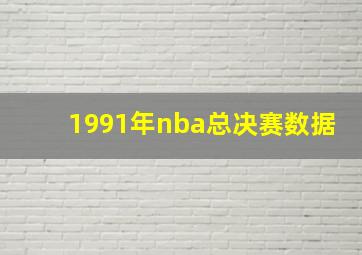 1991年nba总决赛数据